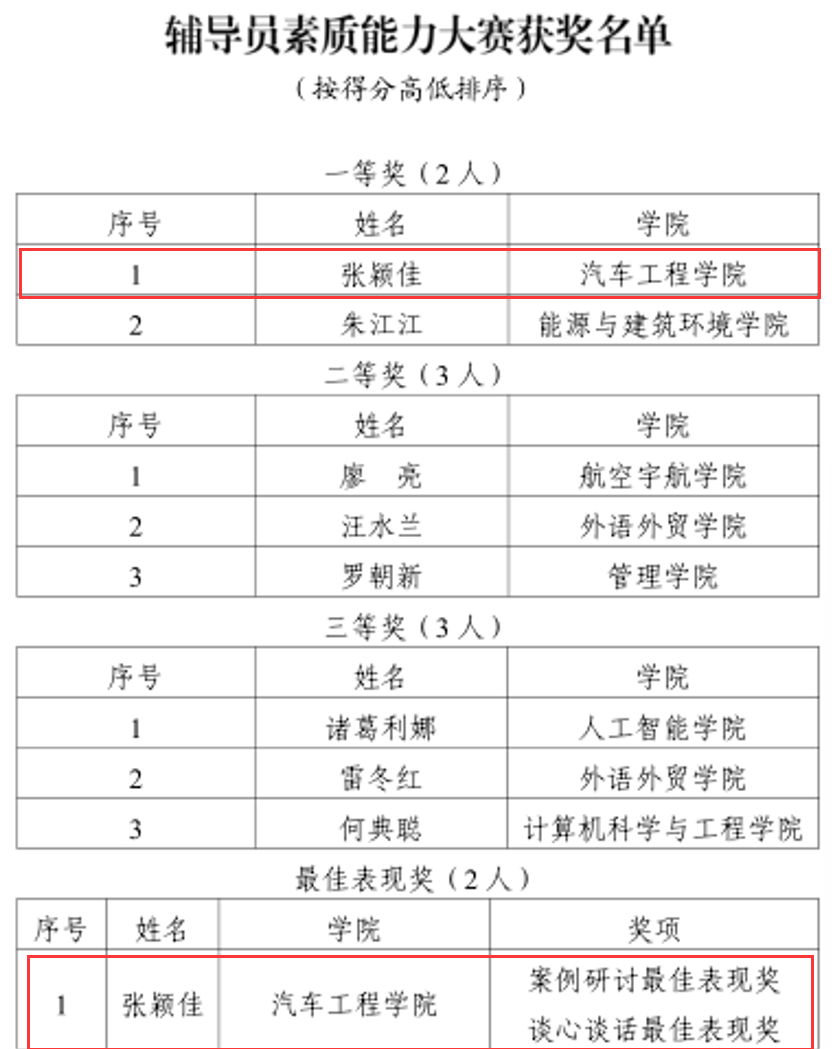 辅导员素质能力大赛获奖名单

（按得分高低排序）

一等奖（2人）

| 序号 | 姓名 | 学院 |
|---|---|---|
| 1 | 张颖佳 | 汽车工程学院 |
| 2 | 朱江江 | 能源与建筑环境学院 |

二等奖（3人）

| 序号 | 姓名 | 学院 |
|---|---|---|
| 1 | 廖　亮 | 航空宇航学院 |
| 2 | 汪水兰 | 外语外贸学院 |
| 3 | 罗朝新 | 管理学院 |

三等奖（3人）

| 序号 | 姓名 | 学院 |
|---|---|---|
| 1 | 诸葛利娜 | 人工智能学院 |
| 2 | 雷冬红 | 外语外贸学院 |
| 3 | 何典聪 | 计算机科学与工程学院 |

最佳表现奖（2人）

| 序号 | 姓名 | 学院 | 奖项 |
|---|---|---|---|
| 1 | 张颖佳 | 汽车工程学院 | 案例研讨最佳表现奖 谈心谈话最佳表现奖 |